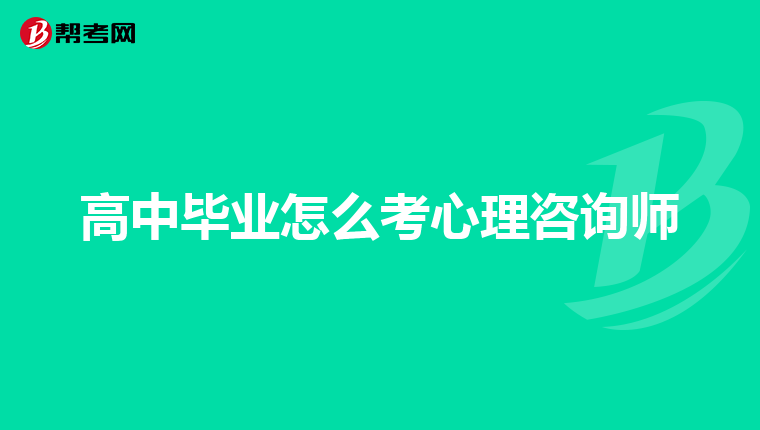 帮考网

高中毕业怎么考心理咨询师